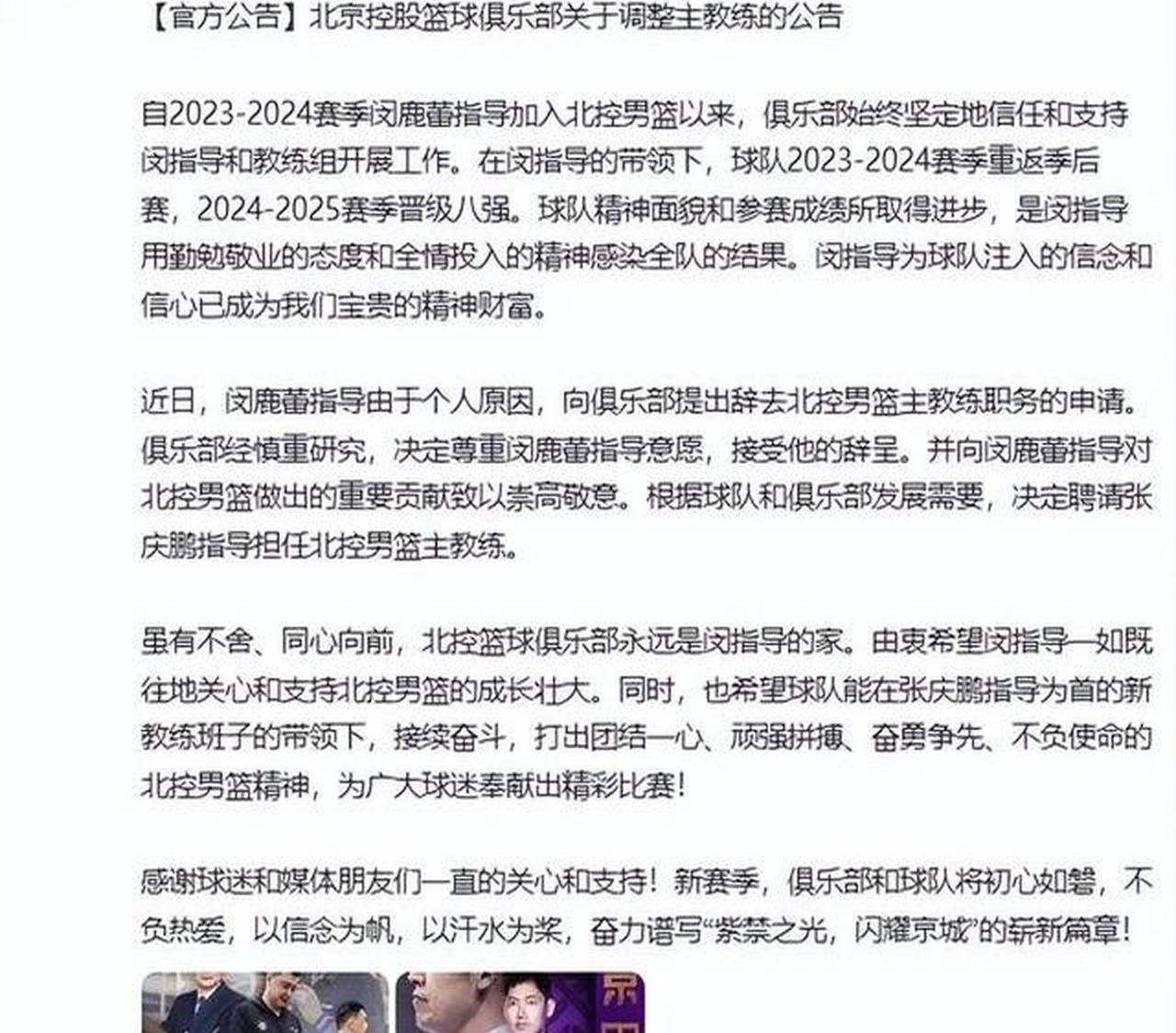 【官方公告】北京控股篮球俱乐部关于调整主教练的公告

自2023-2024赛季闵鹿蕾指导加入北控男篮以来，俱乐部始终坚定地信任和支持闵指导和教练组开展工作。在闵指导的带领下，球队2023-2024赛季重返季后赛，2024-2025赛季晋级八强。球队精神面貌和参赛成绩所取得进步，是闵指导用勤勉敬业的态度和全情投入的精神感染全队的结果。闵指导为球队注入的信念和信心已成为我们宝贵的精神财富。

近日，闵鹿蕾指导由于个人原因，向俱乐部提出辞去北控男篮主教练职务的申请。俱乐部经慎重研究，决定尊重闵鹿蕾指导意愿，接受他的辞呈。并向闵鹿蕾指导对北控男篮做出的重要贡献致以崇高敬意。根据球队和俱乐部发展需要，决定聘请张庆鹏指导担任北控男篮主教练。

虽有不舍、同心向前，北控篮球俱乐部永远是闵指导的家。由衷希望闵指导一如既往地关心和支持北控男篮的成长壮大。同时，也希望球队能在张庆鹏指导为首的新教练班子的带领下，接续奋斗，打出团结一心、顽强拼搏、奋勇争先、不负使命的北控男篮精神，为广大球迷奉献出精彩比赛！

感谢球迷和媒体朋友们一直的关心和支持！新赛季，俱乐部和球队将初心如磐，不负热爱，以信念为帆，以汗水为桨，奋力谱写“紫禁之光，闪耀京城”的崭新篇章！